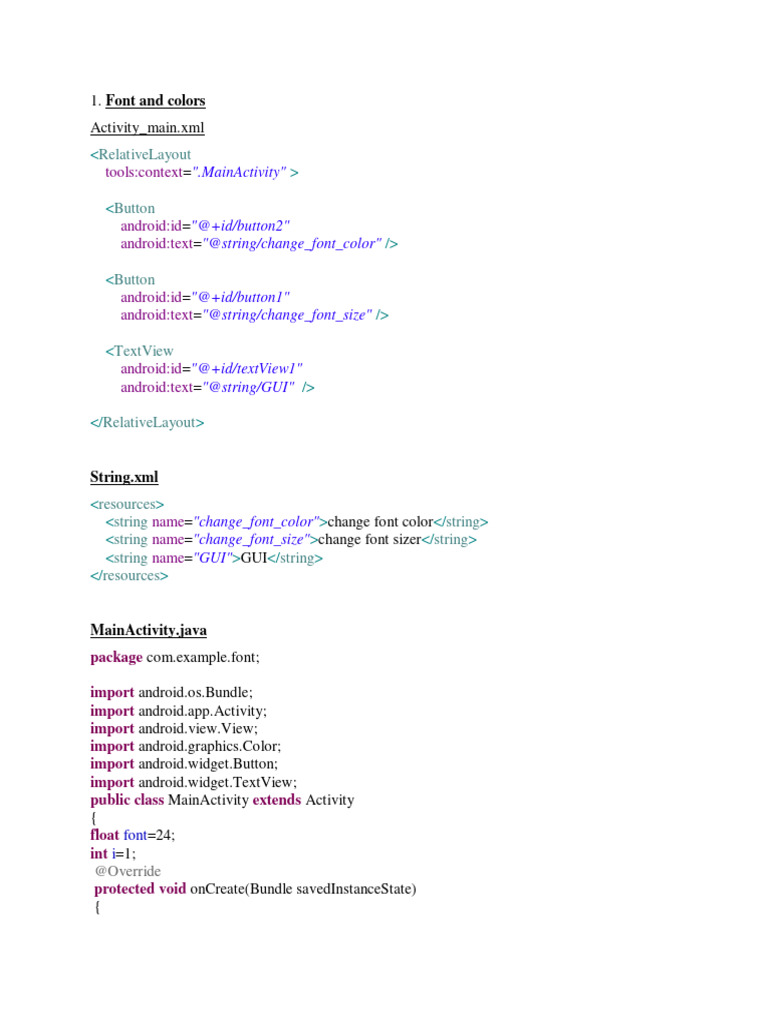 1. Font and colors

Activity_main.xml

<RelativeLayout
    tools:context=".MainActivity" >

    <Button
        android:id="@+id/button2"
        android:text="@string/change_font_color" />

    <Button
        android:id="@+id/button1"
        android:text="@string/change_font_size" />

    <TextView
        android:id="@+id/textView1"
        android:text="@string/GUI"  />

</RelativeLayout>

String.xml

<resources>
    <string name="change_font_color">change font color</string>
    <string name="change_font_size">change font sizer</string>
    <string name="GUI">GUI</string>
</resources>

MainActivity.java

package com.example.font;

import android.os.Bundle;
import android.app.Activity;
import android.view.View;
import android.graphics.Color;
import android.widget.Button;
import android.widget.TextView;
public class MainActivity extends Activity
{
float font=24;
int i=1;
 @Override
 protected void onCreate(Bundle savedInstanceState)
 {